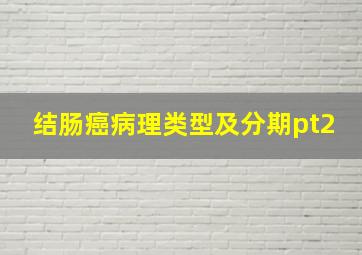 结肠癌病理类型及分期pt2